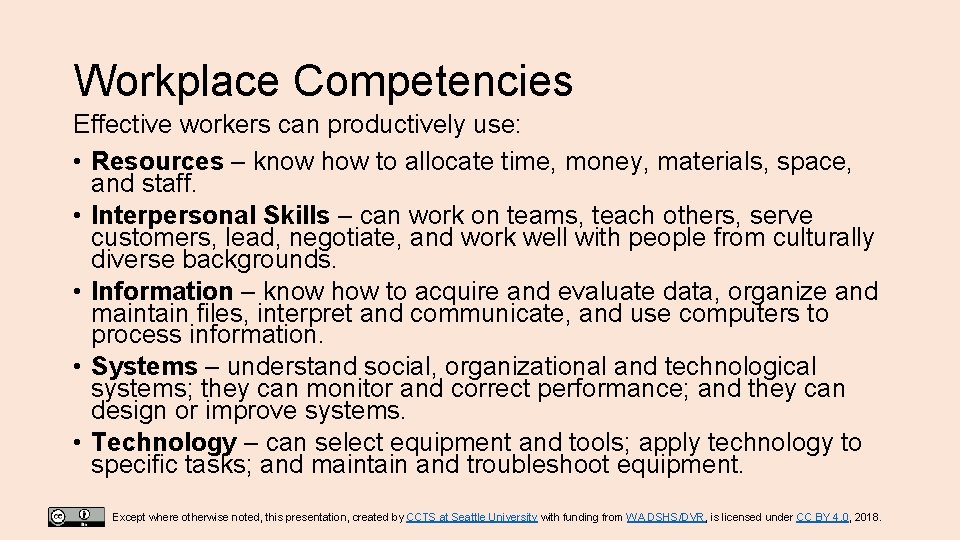 Workplace Competencies

Effective workers can productively use:

• Resources – know how to allocate time, money, materials, space, and staff.
• Interpersonal Skills – can work on teams, teach others, serve customers, lead, negotiate, and work well with people from culturally diverse backgrounds.
• Information – know how to acquire and evaluate data, organize and maintain files, interpret and communicate, and use computers to process information.
• Systems – understand social, organizational and technological systems; they can monitor and correct performance; and they can design or improve systems.
• Technology – can select equipment and tools; apply technology to specific tasks; and maintain and troubleshoot equipment.

Except where otherwise noted, this presentation, created by CCTS at Seattle University with funding from WA DSHS/DVR, is licensed under CC BY 4.0, 2018.